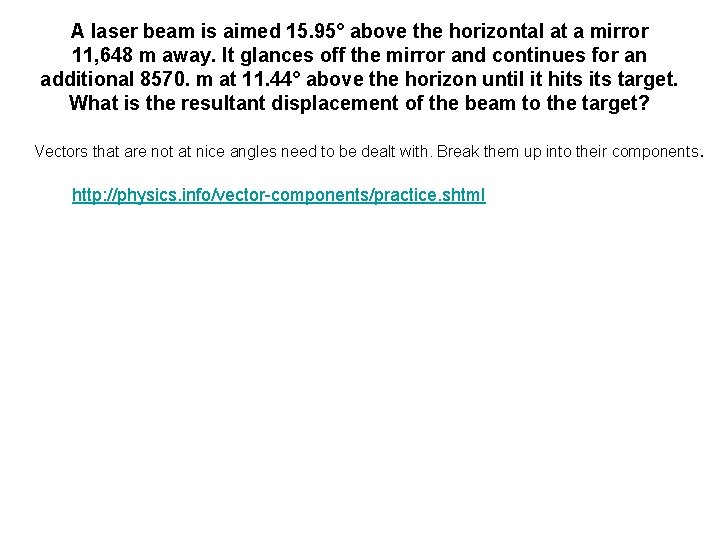 A laser beam is aimed 15.95° above the horizontal at a mirror 11,648 m away. It glances off the mirror and continues for an additional 8570. m at 11.44° above the horizon until it hits its target. What is the resultant displacement of the beam to the target?

Vectors that are not at nice angles need to be dealt with. Break them up into their components.

http://physics.info/vector-components/practice.shtml